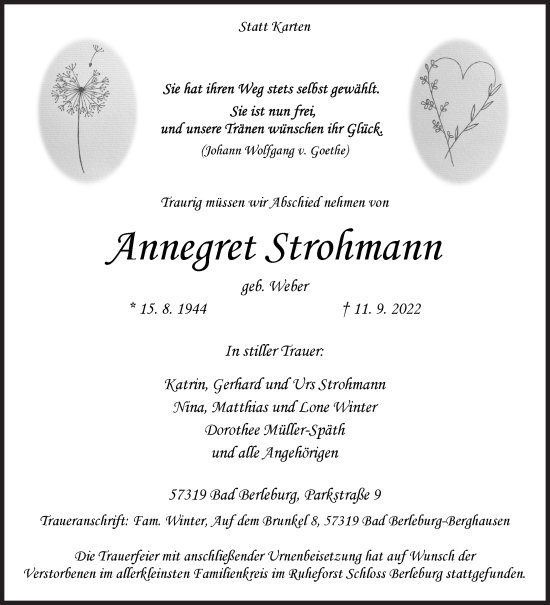 Statt Karten

Sie hat ihren Weg stets selbst gewählt.
Sie ist nun frei,
und unsere Tränen wünschen ihr Glück.
(Johann Wolfgang v. Goethe)

Traurig müssen wir Abschied nehmen von

Annegret Strohmann

geb. Weber

* 15. 8. 1944 † 11. 9. 2022

In stiller Trauer:

Katrin, Gerhard und Urs Strohmann
Nina, Matthias und Lone Winter
Dorothee Müller-Späth
und alle Angehörigen

57319 Bad Berleburg, Parkstraße 9

Traueranschrift: Fam. Winter, Auf dem Brunkel 8, 57319 Bad Berleburg-Berghausen

Die Trauerfeier mit anschließender Urnenbeisetzung hat auf Wunsch der Verstorbenen im allerkleinsten Familienkreis im Ruheforst Schloss Berleburg stattgefunden.